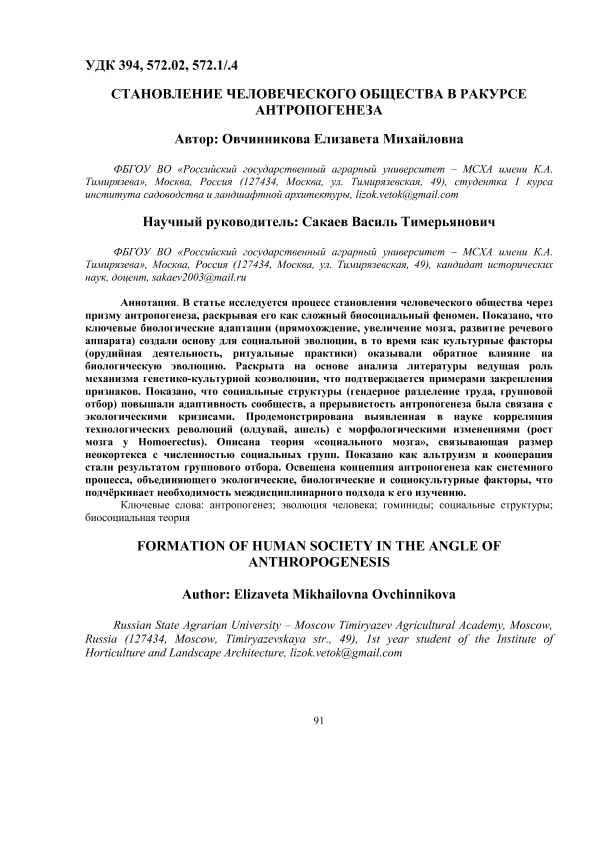 УДК 394, 572.02, 572.1/.4

СТАНОВЛЕНИЕ ЧЕЛОВЕЧЕСКОГО ОБЩЕСТВА В РАКУРСЕ АНТРОПОГЕНЕЗА

Автор: Овчинникова Елизавета Михайловна

ФБГОУ ВО «Российский государственный аграрный университет – МСХА имени К.А. Тимирязева», Москва, Россия (127434, Москва, ул. Тимирязевская, 49), студентка 1 курса института садоводства и ландшафтной архитектуры, lizok.vetok@gmail.com

Научный руководитель: Сакаев Василь Тимерьянович

ФБГОУ ВО «Российский государственный аграрный университет – МСХА имени К.А. Тимирязева», Москва, Россия (127434, Москва, ул. Тимирязевская, 49), кандидат исторических наук, доцент, sakaev2003@mail.ru

Аннотация. В статье исследуется процесс становления человеческого общества через призму антропогенеза, раскрывая его как сложный биосоциальный феномен. Показано, что ключевые биологические адаптации (прямохождение, увеличение мозга, развитие речевого аппарата) создали основу для социальной эволюции, в то время как культурные факторы (орудийная деятельность, ритуальные практики) оказывали обратное влияние на биологическую эволюцию. Раскрыта на основе анализа литературы ведущая роль механизма генетико-культурной коэволюции, что подтверждается примерами закрепления признаков. Показано, что социальные структуры (гендерное разделение труда, групповой отбор) повышали адаптивность сообществ, а прерывистость антропогенеза была связана с экологическими кризисами. Продемонстрирована выявленная в науке корреляция технологических революций (олдувай, ашель) с морфологическими изменениями (рост мозга у Homoerectus). Описана теория «социального мозга», связывающая размер неокортекса с численностью социальных групп. Показано как альтруизм и кооперация стали результатом группового отбора. Освещена концепция антропогенеза как системного процесса, объединяющего экологические, биологические и социокультурные факторы, что подчёркивает необходимость междисциплинарного подхода к его изучению.

Ключевые слова: антропогенез; эволюция человека; гоминиды; социальные структуры; биосоциальная теория

FORMATION OF HUMAN SOCIETY IN THE ANGLE OF ANTHROPOGENESIS

Author: Elizaveta Mikhailovna Ovchinnikova

Russian State Agrarian University – Moscow Timiryazev Agricultural Academy, Moscow, Russia (127434, Moscow, Timiryazevskaya str., 49), 1st year student of the Institute of Horticulture and Landscape Architecture, lizok.vetok@gmail.com

91